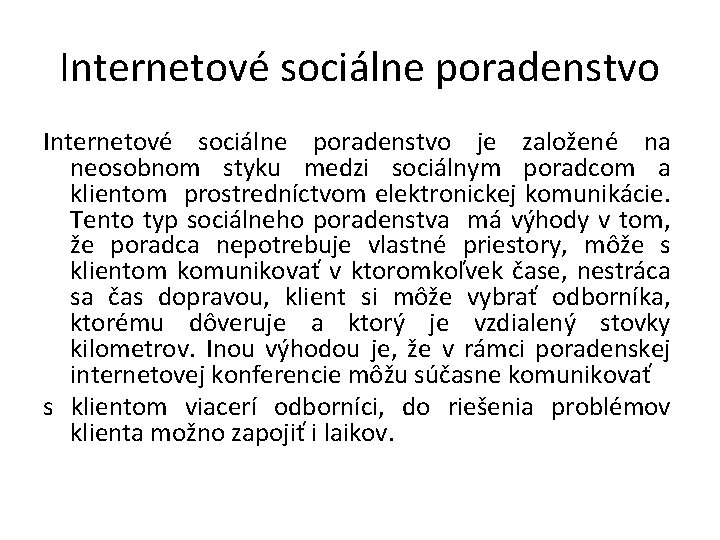 Internetové sociálne poradenstvo

Internetové sociálne poradenstvo je založené na neosobnom styku medzi sociálnym poradcom a klientom prostredníctvom elektronickej komunikácie. Tento typ sociálneho poradenstva má výhody v tom, že poradca nepotrebuje vlastné priestory, môže s klientom komunikovať v ktoromkoľvek čase, nestráca sa čas dopravou, klient si môže vybrať odborníka, ktorému dôveruje a ktorý je vzdialený stovky kilometrov. Inou výhodou je, že v rámci poradenskej internetovej konferencie môžu súčasne komunikovať

s klientom viacerí odborníci, do riešenia problémov klienta možno zapojiť i laikov.